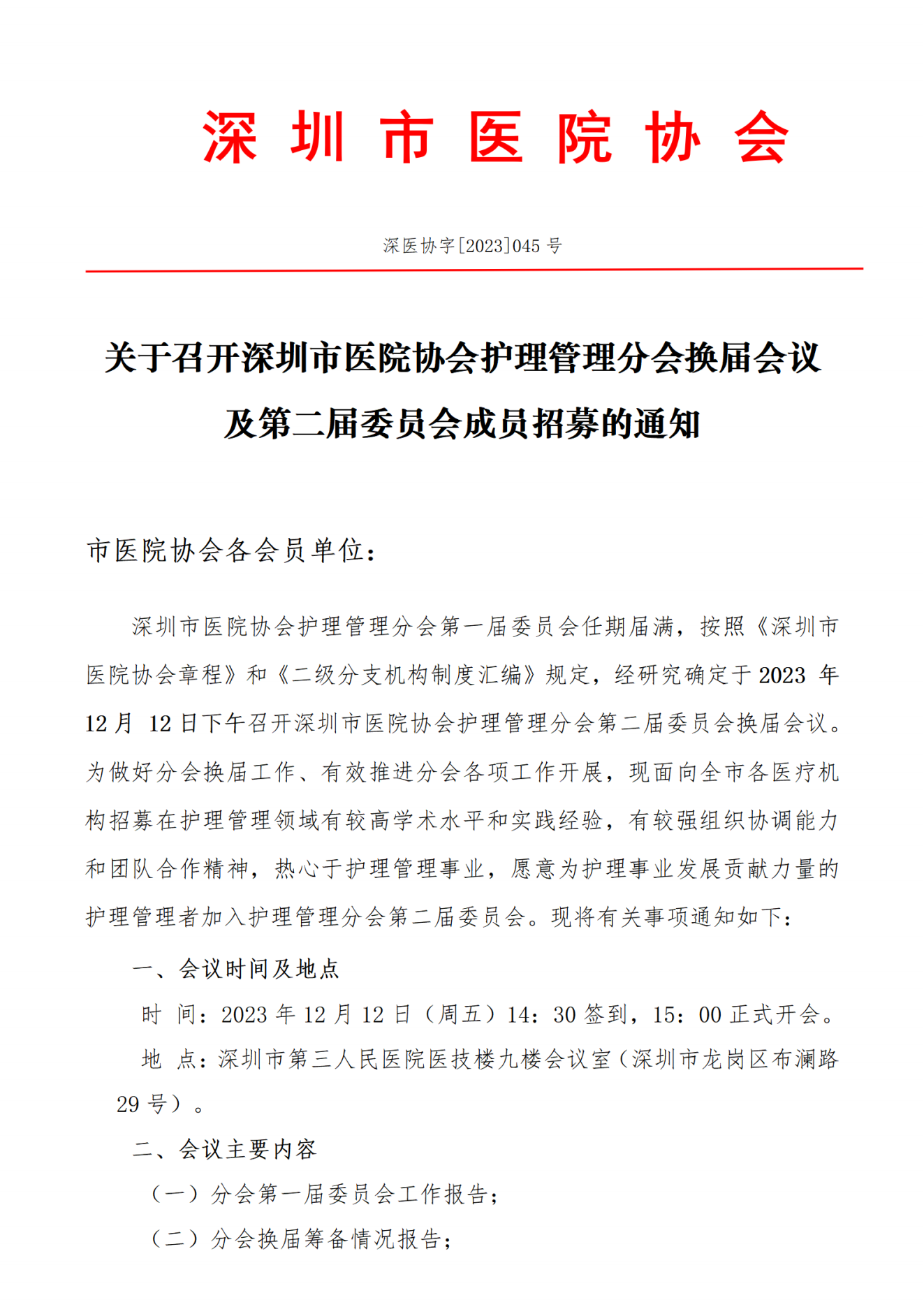 深圳市医院协会

深医协字[2023]045 号

关于召开深圳市医院协会护理管理分会换届会议及第二届委员会成员招募的通知

市医院协会各会员单位：

深圳市医院协会护理管理分会第一届委员会任期届满，按照《深圳市医院协会章程》和《二级分支机构制度汇编》规定，经研究确定于 2023 年 12 月 12 日下午召开深圳市医院协会护理管理分会第二届委员会换届会议。为做好分会换届工作、有效推进分会各项工作开展，现面向全市各医疗机构招募在护理管理领域有较高学术水平和实践经验，有较强组织协调能力和团队合作精神，热心于护理管理事业，愿意为护理事业发展贡献力量的护理管理者加入护理管理分会第二届委员会。现将有关事项通知如下：

一、会议时间及地点

时 间：2023 年 12 月 12 日（周五）14：30 签到，15：00 正式开会。

地 点：深圳市第三人民医院医技楼九楼会议室（深圳市龙岗区布澜路 29 号）。

二、会议主要内容

（一）分会第一届委员会工作报告；

（二）分会换届筹备情况报告；